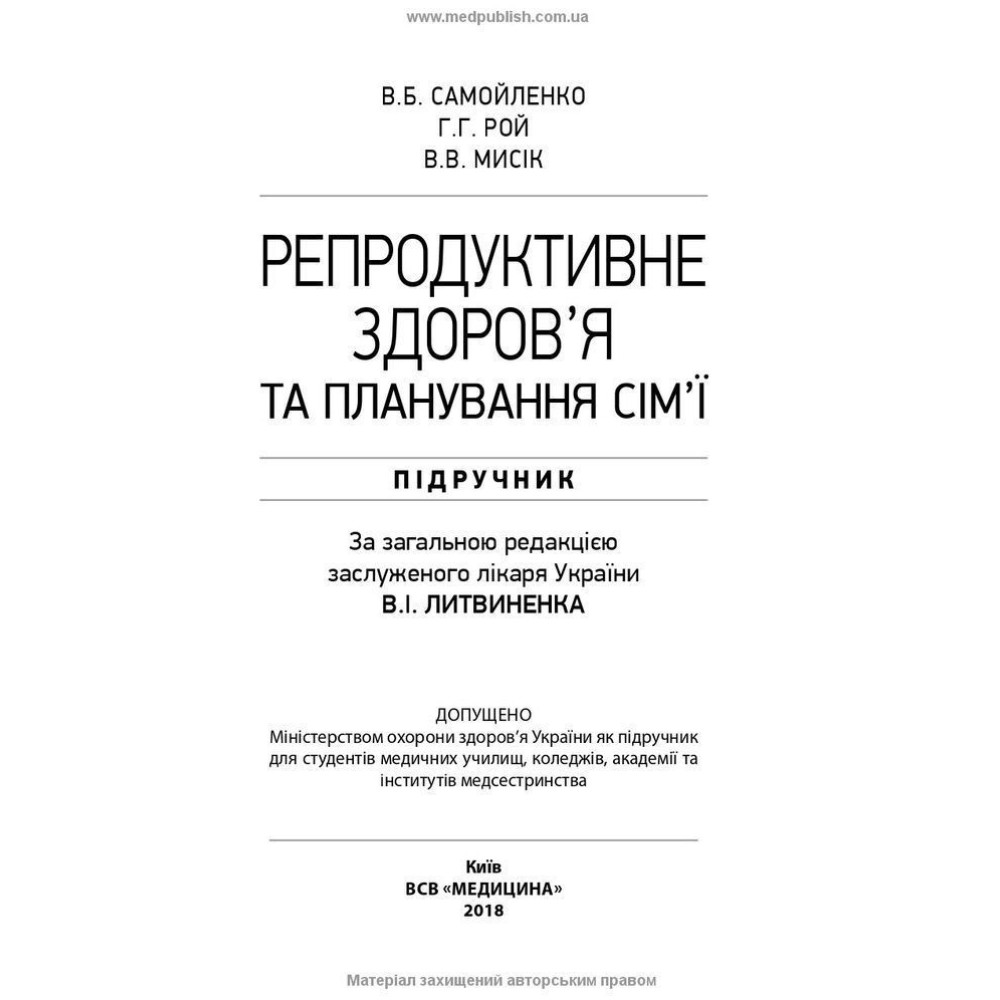 www.medpublish.com.ua

В.Б. САМОЙЛЕНКО
Г.Г. РОЙ
В.В. МИСІК

РЕПРОДУКТИВНЕ ЗДОРОВ'Я ТА ПЛАНУВАННЯ СІМ'Ї

ПІДРУЧНИК

За загальною редакцією заслуженого лікаря України В.І. ЛИТВИНЕНКА

ДОПУЩЕНО
Міністерством охорони здоров'я України як підручник для студентів медичних училищ, коледжів, академії та інститутів медсестринства

Київ
ВСВ «МЕДИЦИНА»
2018

Матеріал захищений авторським правом